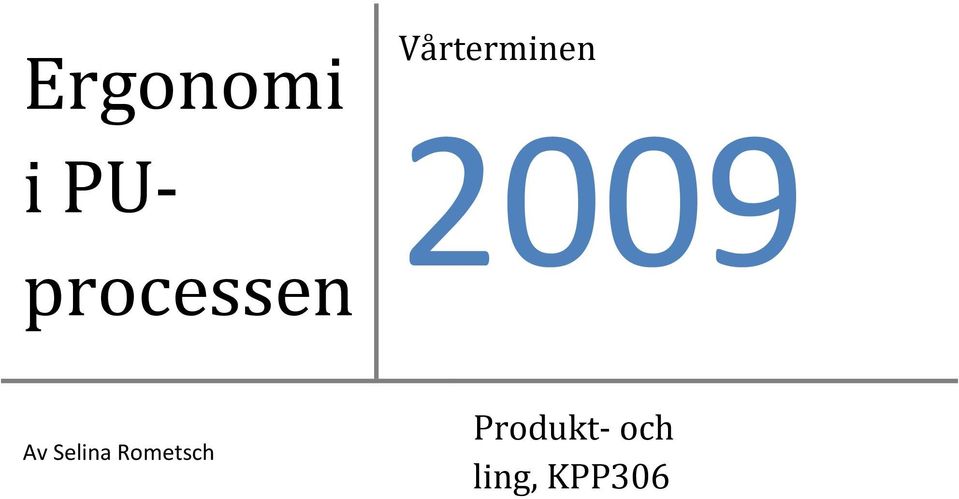 Ergonomi i PU-processen

Vårterminen

2009

Av Selina Rometsch

Produkt- och
ling, KPP306